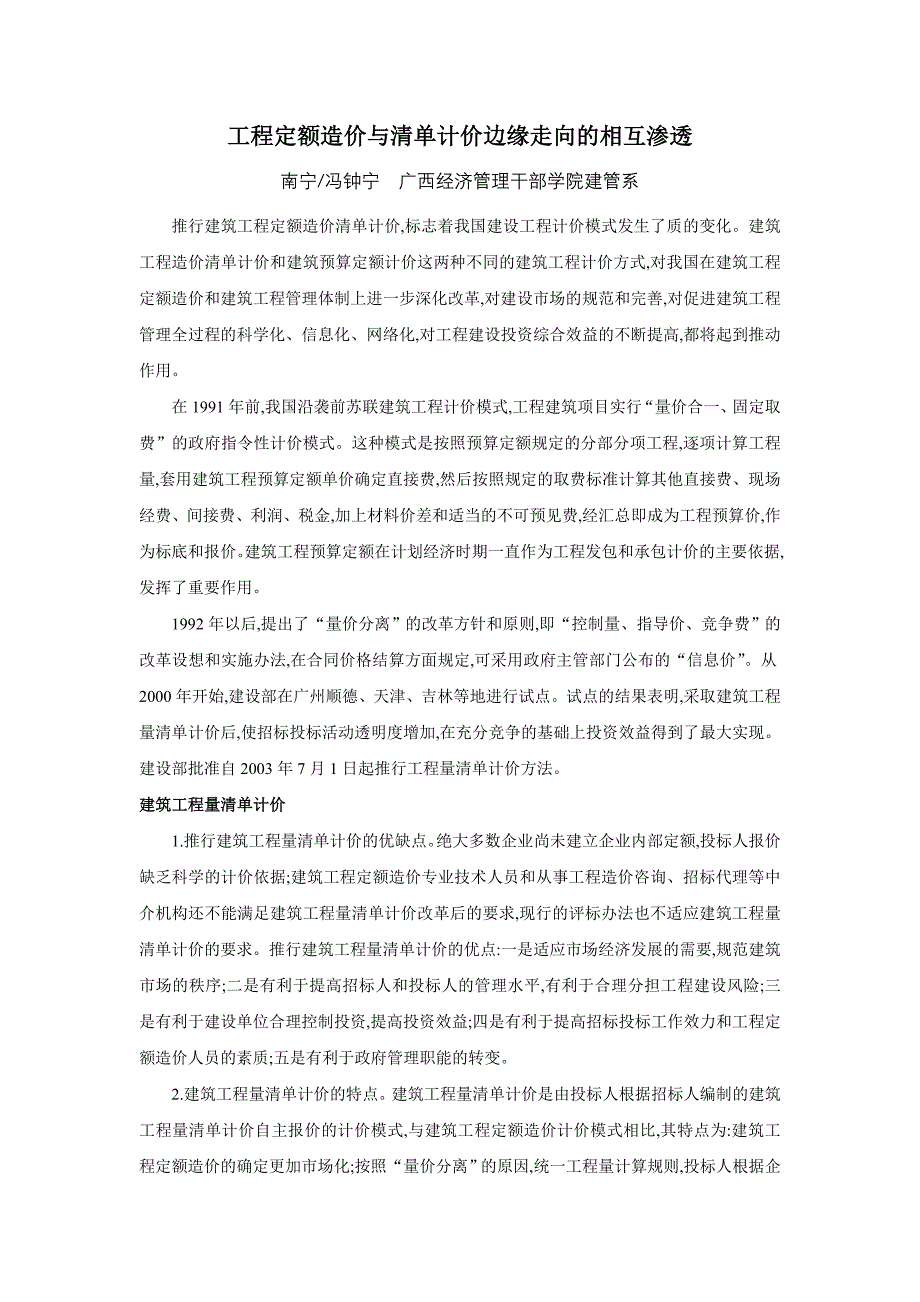 工程定额造价与清单计价边缘走向的相互渗透

南宁/冯钟宁　广西经济管理干部学院建管系

推行建筑工程定额造价清单计价,标志着我国建设工程计价模式发生了质的变化。建筑工程造价清单计价和建筑预算定额计价这两种不同的建筑工程计价方式,对我国在建筑工程定额造价和建筑工程管理体制上进一步深化改革,对建设市场的规范和完善,对促进建筑工程管理全过程的科学化、信息化、网络化,对工程建设投资综合效益的不断提高,都将起到推动作用。

在 1991 年前,我国沿袭前苏联建筑工程计价模式,工程建筑项目实行“量价合一、固定取费”的政府指令性计价模式。这种模式是按照预算定额规定的分部分项工程,逐项计算工程量,套用建筑工程预算定额单价确定直接费,然后按照规定的取费标准计算其他直接费、现场经费、间接费、利润、税金,加上材料价差和适当的不可预见费,经汇总即成为工程预算价,作为标底和报价。建筑工程预算定额在计划经济时期一直作为工程发包和承包计价的主要依据,发挥了重要作用。

1992 年以后,提出了“量价分离”的改革方针和原则,即“控制量、指导价、竞争费”的改革设想和实施办法,在合同价格结算方面规定,可采用政府主管部门公布的“信息价”。从 2000 年开始,建设部在广州顺德、天津、吉林等地进行试点。试点的结果表明,采取建筑工程量清单计价后,使招标投标活动透明度增加,在充分竞争的基础上投资效益得到了最大实现。建设部批准自 2003 年 7 月 1 日起推行工程量清单计价方法。

建筑工程量清单计价

1.推行建筑工程量清单计价的优缺点。绝大多数企业尚未建立企业内部定额,投标人报价缺乏科学的计价依据;建筑工程定额造价专业技术人员和从事工程造价咨询、招标代理等中介机构还不能满足建筑工程量清单计价改革后的要求,现行的评标办法也不适应建筑工程量清单计价的要求。推行建筑工程量清单计价的优点:一是适应市场经济发展的需要,规范建筑市场的秩序;二是有利于提高招标人和投标人的管理水平,有利于合理分担工程建设风险;三是有利于建设单位合理控制投资,提高投资效益;四是有利于提高招标投标工作效力和工程定额造价人员的素质;五是有利于政府管理职能的转变。

2.建筑工程量清单计价的特点。建筑工程量清单计价是由投标人根据招标人编制的建筑工程量清单计价自主报价的计价模式,与建筑工程定额造价计价模式相比,其特点为:建筑工程定额造价的确定更加市场化;按照“量价分离”的原因,统一工程量计算规则,投标人根据企